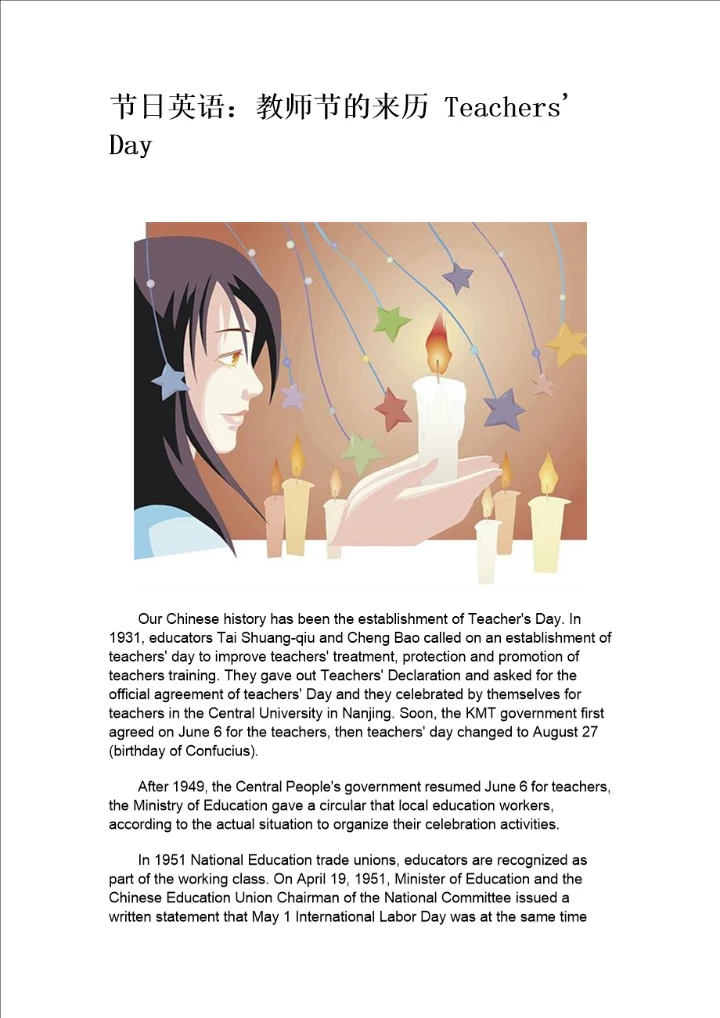 节日英语：教师节的来历 Teachers' Day

Our Chinese history has been the establishment of Teacher's Day. In 1931, educators Tai Shuang-qiu and Cheng Bao called on an establishment of teachers' day to improve teachers' treatment, protection and promotion of teachers training. They gave out Teachers' Declaration and asked for the official agreement of teachers' Day and they celebrated by themselves for teachers in the Central University in Nanjing. Soon, the KMT government first agreed on June 6 for the teachers, then teachers' day changed to August 27 (birthday of Confucius).

After 1949, the Central People's government resumed June 6 for teachers, the Ministry of Education gave a circular that local education workers, according to the actual situation to organize their celebration activities.

In 1951 National Education trade unions, educators are recognized as part of the working class. On April 19, 1951, Minister of Education and the Chinese Education Union Chairman of the National Committee issued a written statement that May 1 International Labor Day was at the same time